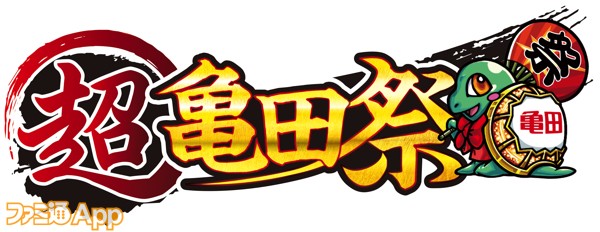 超亀田祭

祭

亀田

ファミ通App